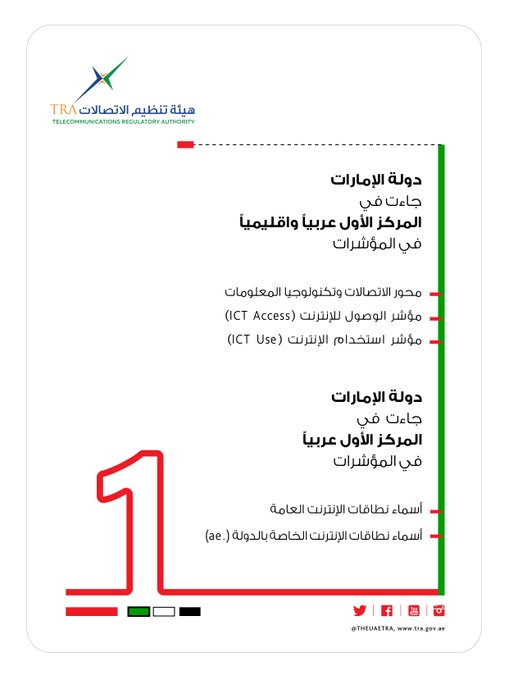 هيئة تنظيم الاتصالات TRA
TELECOMMUNICATIONS REGULATORY AUTHORITY

دولة الإمارات
جاءت في
المركز الأول عربياً واقليمياً
في المؤشرات

محور الاتصالات وتكنولوجيا المعلومات
مؤشر الوصول للإنترنت (ICT Access)
مؤشر استخدام الإنترنت (ICT Use)

دولة الإمارات
جاءت في
المركز الأول عربياً
في المؤشرات

أسماء نطاقات الإنترنت العامة
أسماء نطاقات الإنترنت الخاصة بالدولة (.ae)

1

@THEUAETRA, www.tra.gov.ae